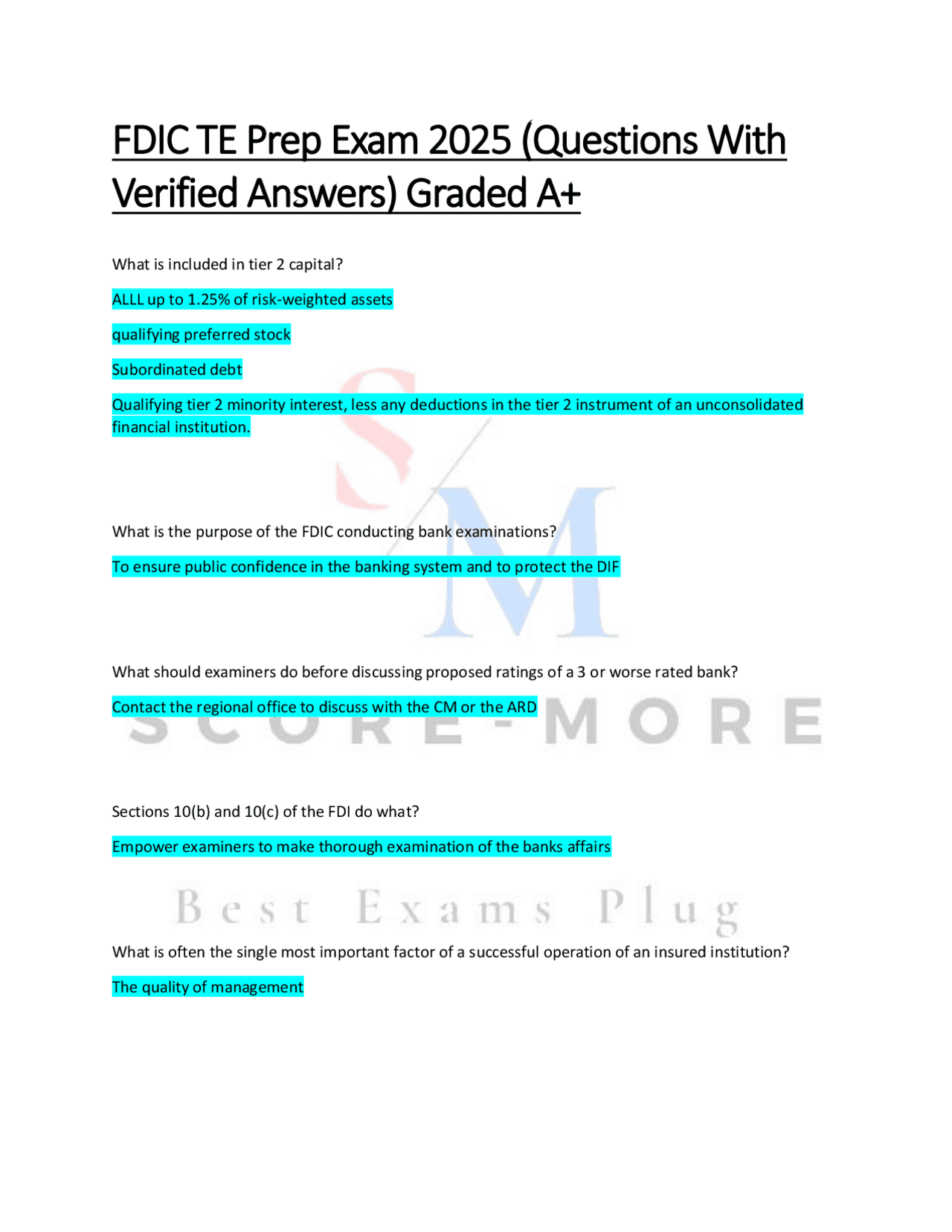 FDIC TE Prep Exam 2025 (Questions With Verified Answers) Graded A+

What is included in tier 2 capital?

ALLL up to 1.25% of risk-weighted assets

qualifying preferred stock

Subordinated debt

Qualifying tier 2 minority interest, less any deductions in the tier 2 instrument of an unconsolidated financial institution.

S M

What is the purpose of the FDIC conducting bank examinations?

To ensure public confidence in the banking system and to protect the DIF

What should examiners do before discussing proposed ratings of a 3 or worse rated bank?

Contact the regional office to discuss with the CM or the ARD

SCORE-MORE

Sections 10(b) and 10(c) of the FDI do what?

Empower examiners to make thorough examination of the banks affairs

Best Exams Plug

What is often the single most important factor of a successful operation of an insured institution?

The quality of management